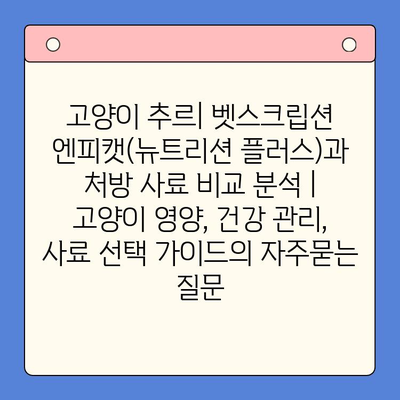 고양이 추르| 벳스크립션 엔피캣(뉴트리션 플러스)과 처방 사료 비교 분석 | 고양이 영양, 건강 관리, 사료 선택 가이드의 자주묻는 질문